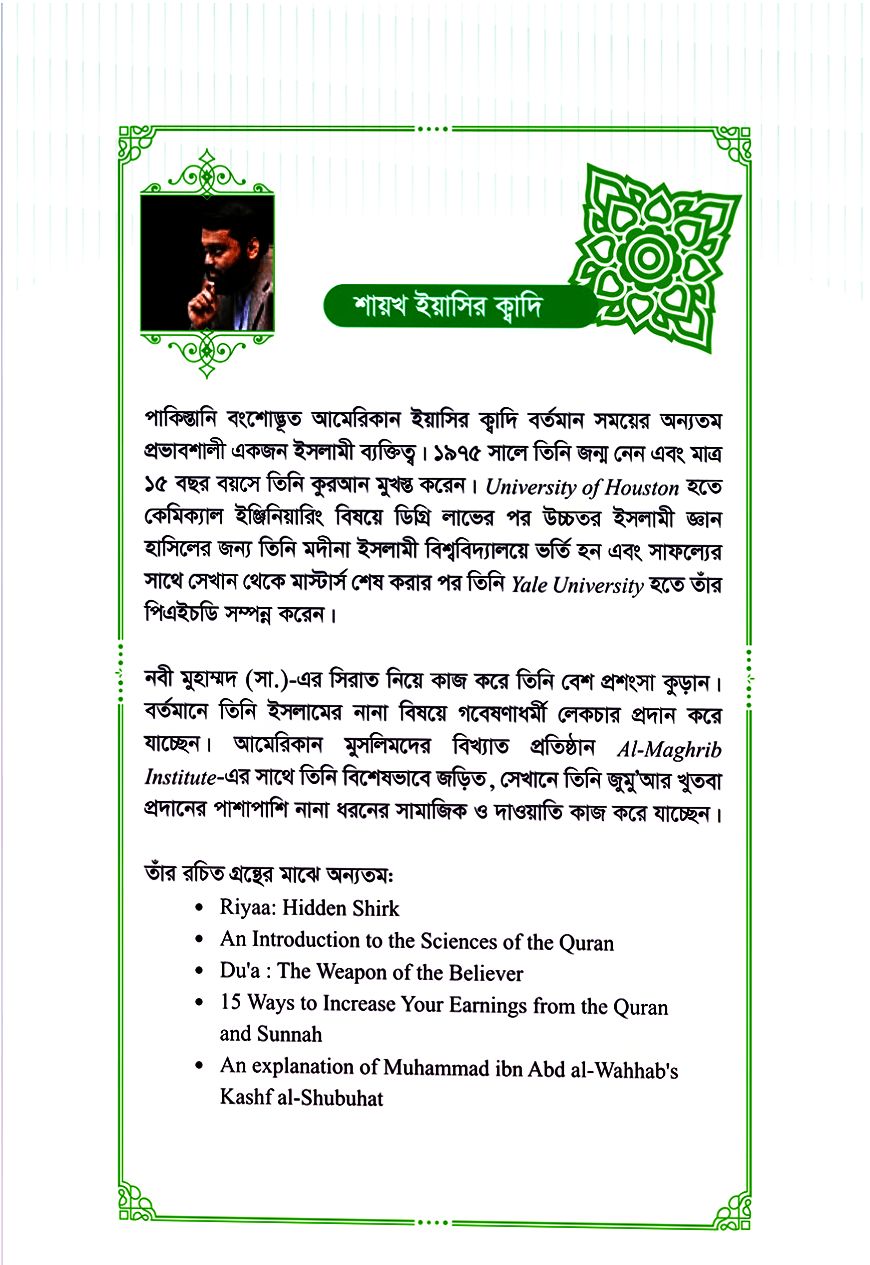 শায়খ ইয়াসির ক্বাদি

পাকিস্তানি বংশোদ্ভূত আমেরিকান ইয়াসির ক্বাদি বর্তমান সময়ের অন্যতম প্রভাবশালী একজন ইসলামী ব্যক্তিত্ব। ১৯৭৫ সালে তিনি জন্ম নেন এবং মাত্র ১৫ বছর বয়সে তিনি কুরআন মুখস্ত করেন। University of Houston হতে কেমিক্যাল ইঞ্জিনিয়ারিং বিষয়ে ডিগ্রি লাভের পর উচ্চতর ইসলামী জ্ঞান হাসিলের জন্য তিনি মদীনা ইসলামী বিশ্ববিদ্যালয়ে ভর্তি হন এবং সাফল্যের সাথে সেখান থেকে মাস্টার্স শেষ করার পর তিনি Yale University হতে তাঁর পিএইচডি সম্পন্ন করেন।

নবী মুহাম্মদ (সা.)-এর সিরাত নিয়ে কাজ করে তিনি বেশ প্রশংসা কুড়ান। বর্তমানে তিনি ইসলামের নানা বিষয়ে গবেষণাধর্মী লেকচার প্রদান করে যাচ্ছেন। আমেরিকান মুসলিমদের বিখ্যাত প্রতিষ্ঠান Al-Maghrib Institute-এর সাথে তিনি বিশেষভাবে জড়িত, সেখানে তিনি জুমু'আর খুতবা প্রদানের পাশাপাশি নানা ধরনের সামাজিক ও দাওয়াতি কাজ করে যাচ্ছেন।

তাঁর রচিত গ্রন্থের মাঝে অন্যতম:
• Riyaa: Hidden Shirk
• An Introduction to the Sciences of the Quran
• Du'a : The Weapon of the Believer
• 15 Ways to Increase Your Earnings from the Quran and Sunnah
• An explanation of Muhammad ibn Abd al-Wahhab's Kashf al-Shubuhat